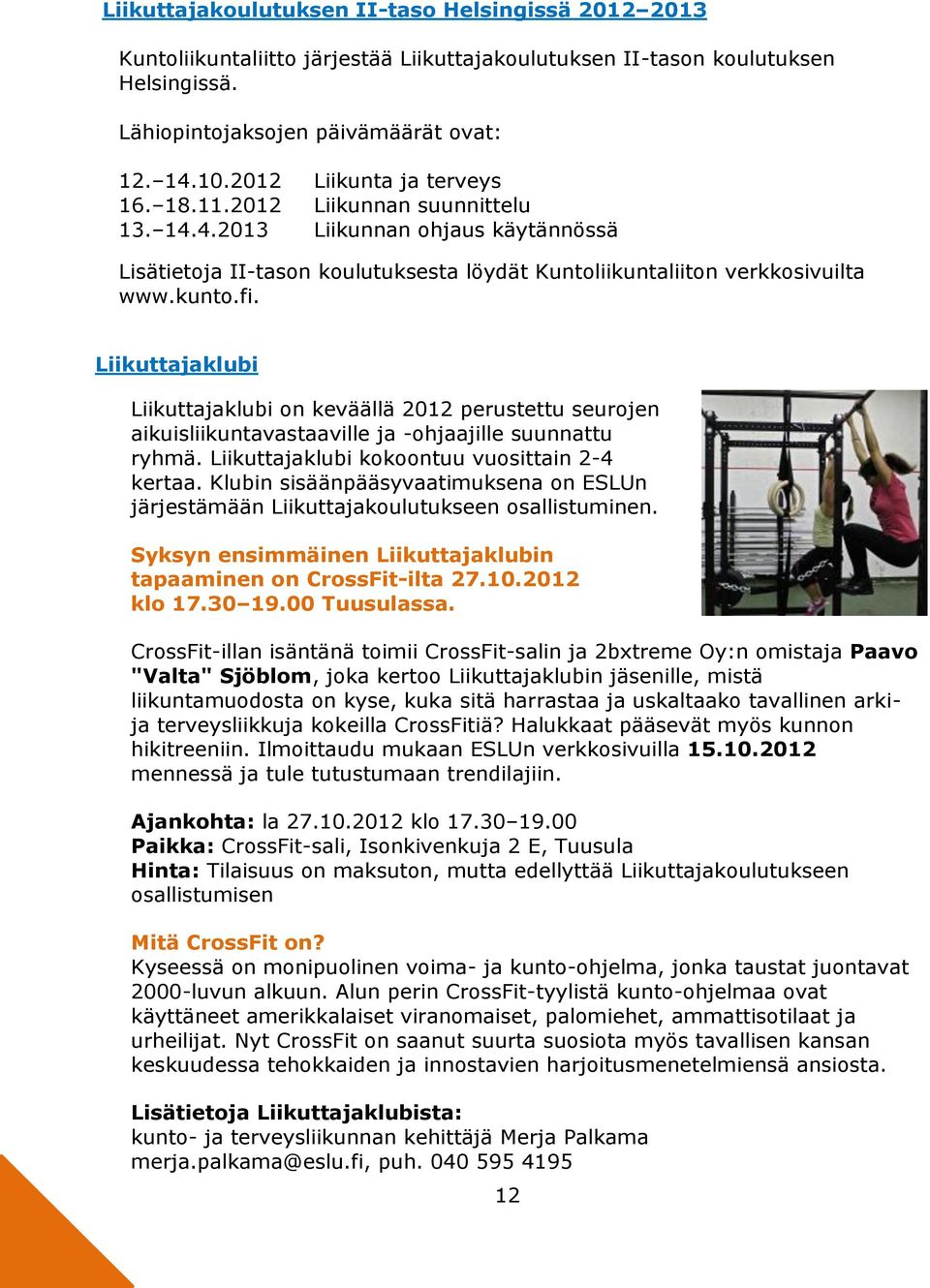 Liikuttajakoulutuksen II-taso Helsingissä 2012–2013

Kuntoliikuntaliitto järjestää Liikuttajakoulutuksen II-tason koulutuksen Helsingissä.

Lähiopintojaksojen päivämäärät ovat:

12.–14.10.2012 Liikunta ja terveys
16.–18.11.2012 Liikunnan suunnittelu
13.–14.4.2013 Liikunnan ohjaus käytännössä

Lisätietoja II-tason koulutuksesta löydät Kuntoliikuntaliiton verkkosivuilta www.kunto.fi.

Liikuttajaklubi

Liikuttajaklubi on keväällä 2012 perustettu seurojen aikuisliikuntavastaaville ja -ohjaajille suunnattu ryhmä. Liikuttajaklubi kokoontuu vuosittain 2-4 kertaa. Klubin sisäänpääsyvaatimuksena on ESLUn järjestämään Liikuttajakoulutukseen osallistuminen.

Syksyn ensimmäinen Liikuttajaklubin tapaaminen on CrossFit-ilta 27.10.2012 klo 17.30–19.00 Tuusulassa.

CrossFit-illan isäntänä toimii CrossFit-salin ja 2bxtreme Oy:n omistaja Paavo "Valta" Sjöblom, joka kertoo Liikuttajaklubin jäsenille, mistä liikuntamuodosta on kyse, kuka sitä harrastaa ja uskaltaako tavallinen arki- ja terveysliikkuja kokeilla CrossFitiä? Halukkaat pääsevät myös kunnon hikitreeniin. Ilmoittaudu mukaan ESLUn verkkosivuilla 15.10.2012 mennessä ja tule tutustumaan trendilajiin.

Ajankohta: la 27.10.2012 klo 17.30–19.00
Paikka: CrossFit-sali, Isonkivenkuja 2 E, Tuusula
Hinta: Tilaisuus on maksuton, mutta edellyttää Liikuttajakoulutukseen osallistumisen

Mitä CrossFit on?
Kyseessä on monipuolinen voima- ja kunto-ohjelma, jonka taustat juontavat 2000-luvun alkuun. Alun perin CrossFit-tyylistä kunto-ohjelmaa ovat käyttäneet amerikkalaiset viranomaiset, palomiehet, ammattisotilaat ja urheilijat. Nyt CrossFit on saanut suurta suosiota myös tavallisen kansan keskuudessa tehokkaiden ja innostavien harjoitusmenetelmiensä ansiosta.

Lisätietoja Liikuttajaklubista:
kunto- ja terveysliikunnan kehittäjä Merja Palkama
merja.palkama@eslu.fi, puh. 040 595 4195

12